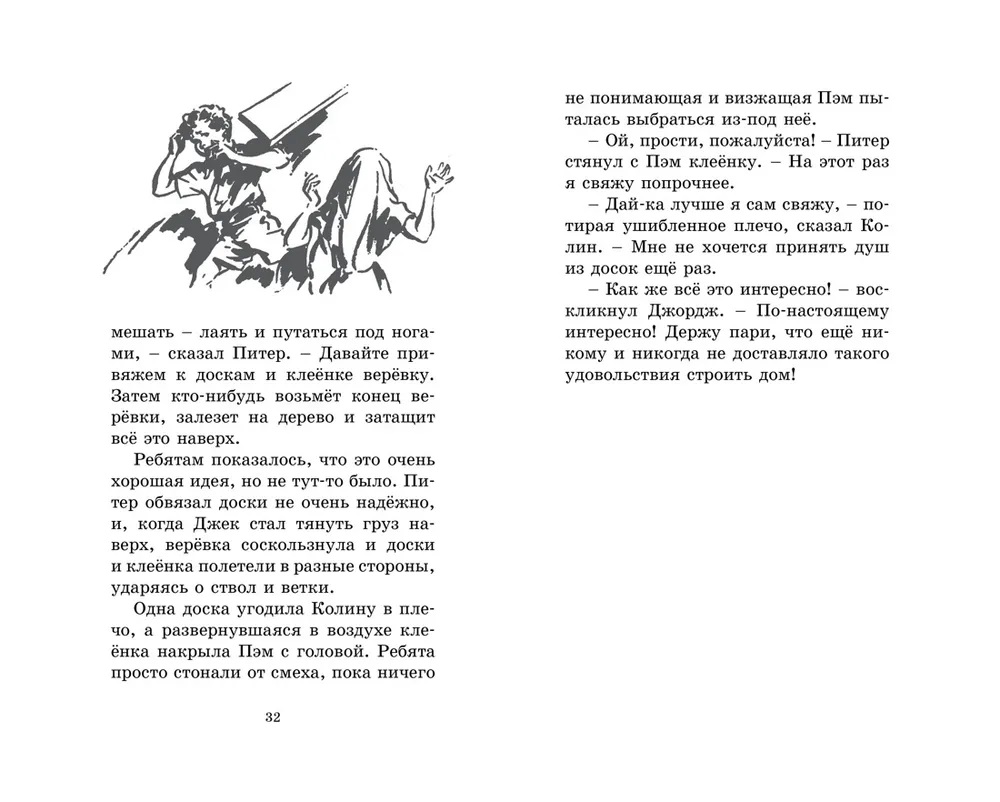 мешать – лаять и путаться под ногами, – сказал Питер. – Давайте привяжем к доскам и клеёнке верёвку. Затем кто-нибудь возьмёт конец верёвки, залезет на дерево и затащит всё это наверх.

Ребятам показалось, что это очень хорошая идея, но не тут-то было. Питер обвязал доски не очень надёжно, и, когда Джек стал тянуть груз наверх, верёвка соскользнула и доски и клеёнка полетели в разные стороны, ударяясь о ствол и ветки.

Одна доска угодила Колину в плечо, а развернувшаяся в воздухе клеёнка накрыла Пэм с головой. Ребята просто стонали от смеха, пока ничего

32

не понимающая и визжащая Пэм пыталась выбраться из-под неё.

– Ой, прости, пожалуйста! – Питер стянул с Пэм клеёнку. – На этот раз я свяжу попрочнее.

– Дай-ка лучше я сам свяжу, – потирая ушибленное плечо, сказал Колин. – Мне не хочется принять душ из досок ещё раз.

– Как же всё это интересно! – воскликнул Джордж. – По-настоящему интересно! Держу пари, что ещё никому и никогда не доставляло такого удовольствия строить дом!